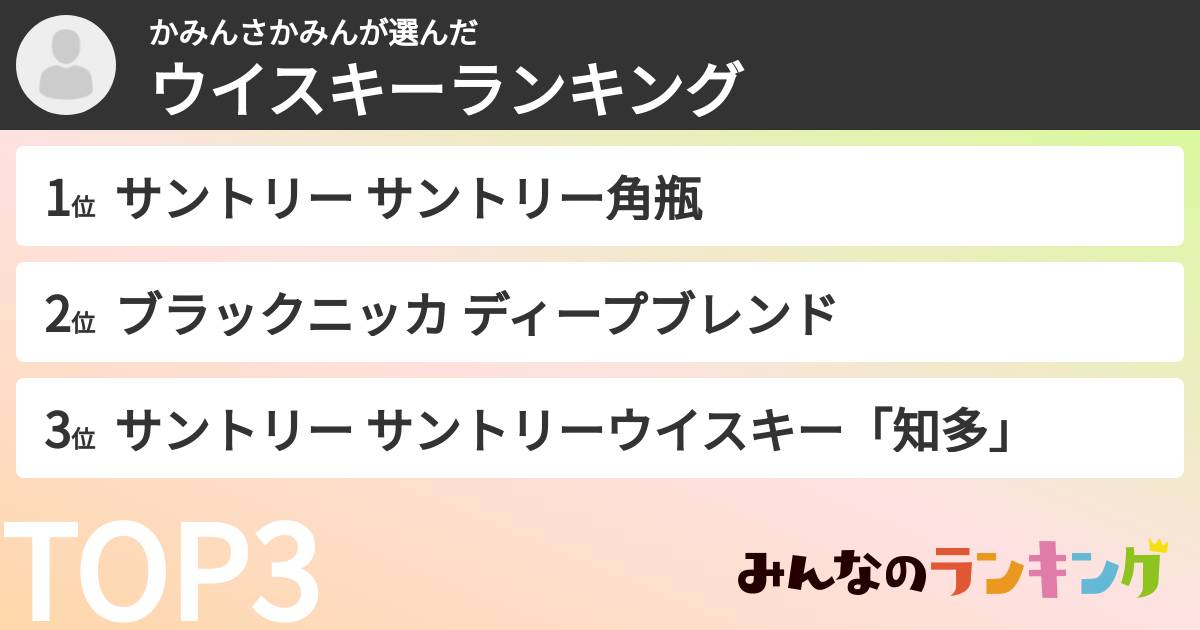 かみんさかみんが選んだ
ウイスキーランキング

1位 サントリー サントリー角瓶

2位 ブラックニッカ ディープブレンド

3位 サントリー サントリーウイスキー「知多」

TOP3

みんなのランキング